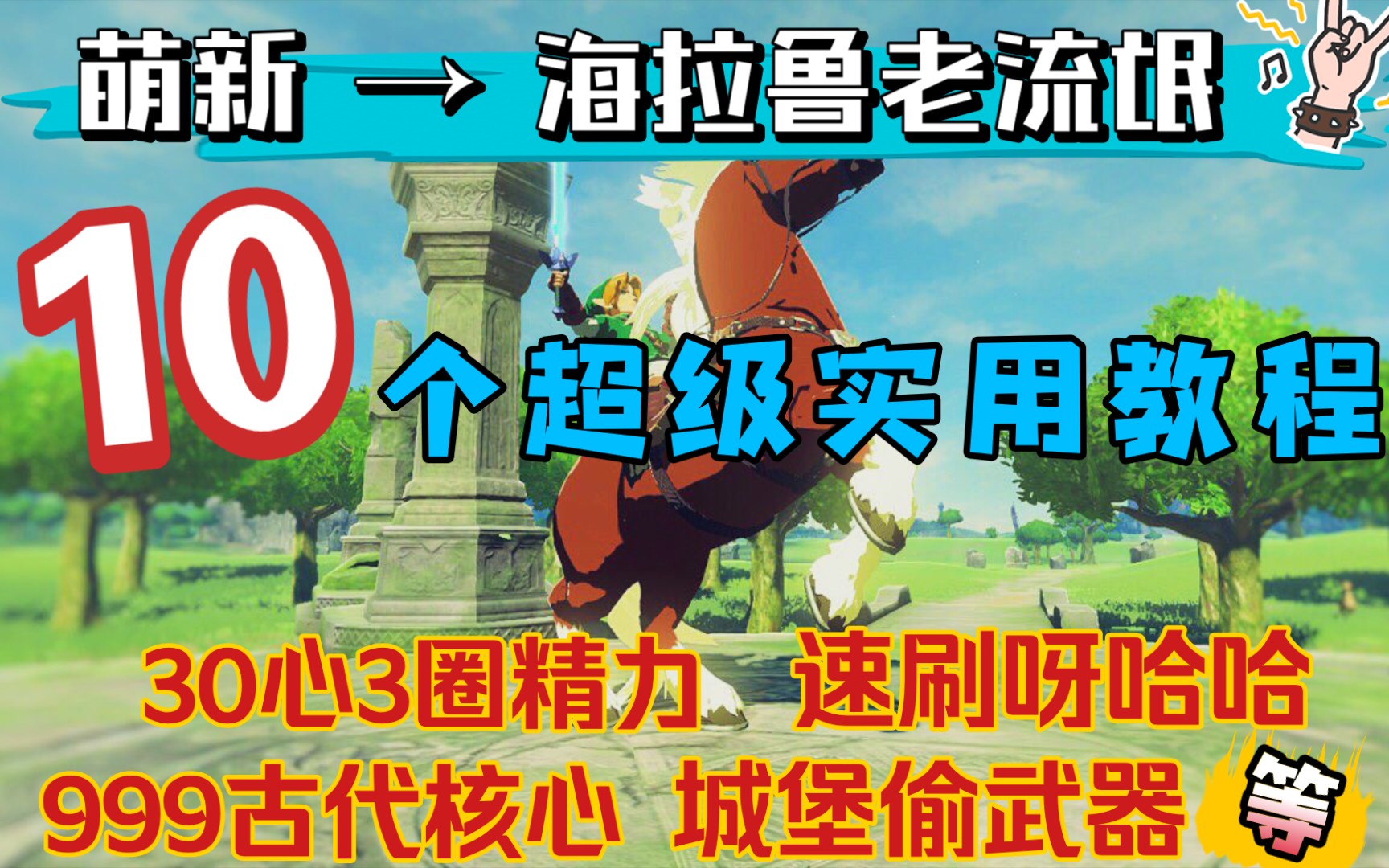 萌新 → 海拉鲁老流氓

10 个超级实用教程

30心3圈精力 速刷呀哈哈

999古代核心 城堡偷武器 等